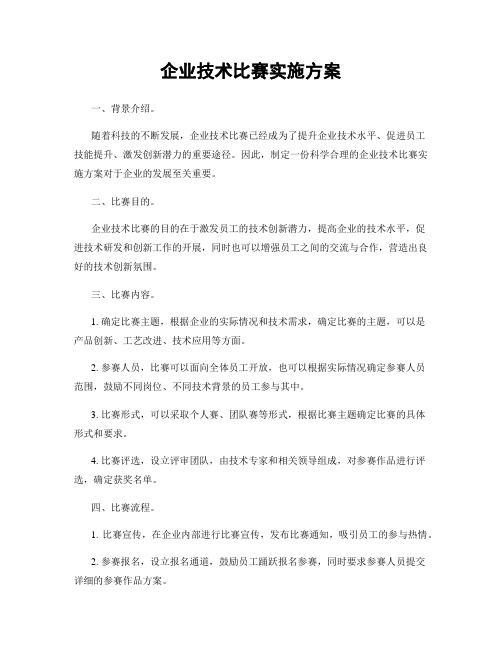 企业技术比赛实施方案

一、背景介绍。

随着科技的不断发展，企业技术比赛已经成为了提升企业技术水平、促进员工技能提升、激发创新潜力的重要途径。因此，制定一份科学合理的企业技术比赛实施方案对于企业的发展至关重要。

二、比赛目的。

企业技术比赛的目的在于激发员工的技术创新潜力，提高企业的技术水平，促进技术研发和创新工作的开展，同时也可以增强员工之间的交流与合作，营造出良好的技术创新氛围。

三、比赛内容。

1. 确定比赛主题，根据企业的实际情况和技术需求，确定比赛的主题，可以是产品创新、工艺改进、技术应用等方面。

2. 参赛人员，比赛可以面向全体员工开放，也可以根据实际情况确定参赛人员范围，鼓励不同岗位、不同技术背景的员工参与其中。

3. 比赛形式，可以采取个人赛、团队赛等形式，根据比赛主题确定比赛的具体形式和要求。

4. 比赛评选，设立评审团队，由技术专家和相关领导组成，对参赛作品进行评选，确定获奖名单。

四、比赛流程。

1. 比赛宣传，在企业内部进行比赛宣传，发布比赛通知，吸引员工的参与热情。

2. 参赛报名，设立报名通道，鼓励员工踊跃报名参赛，同时要求参赛人员提交详细的参赛作品方案。